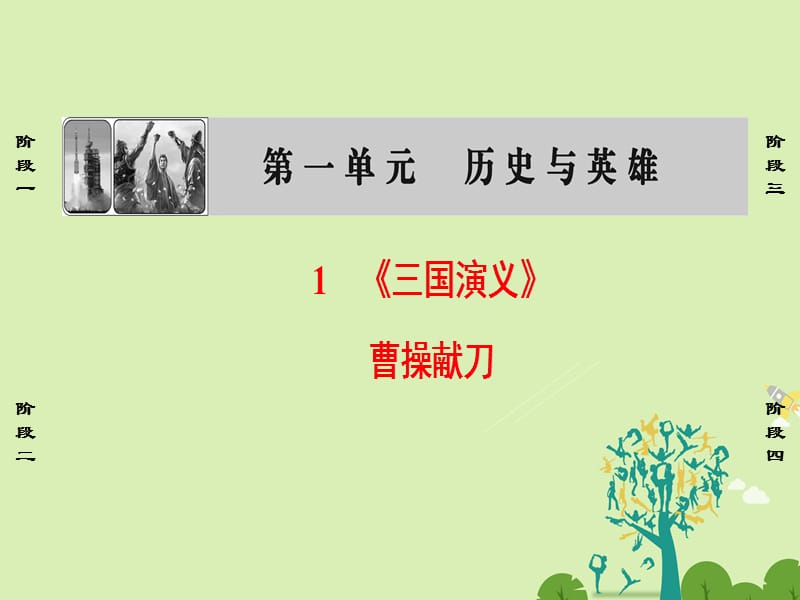 阶段一

第一单元　历史与英雄

阶段三

1　《三国演义》

曹操献刀

阶段二

阶段四